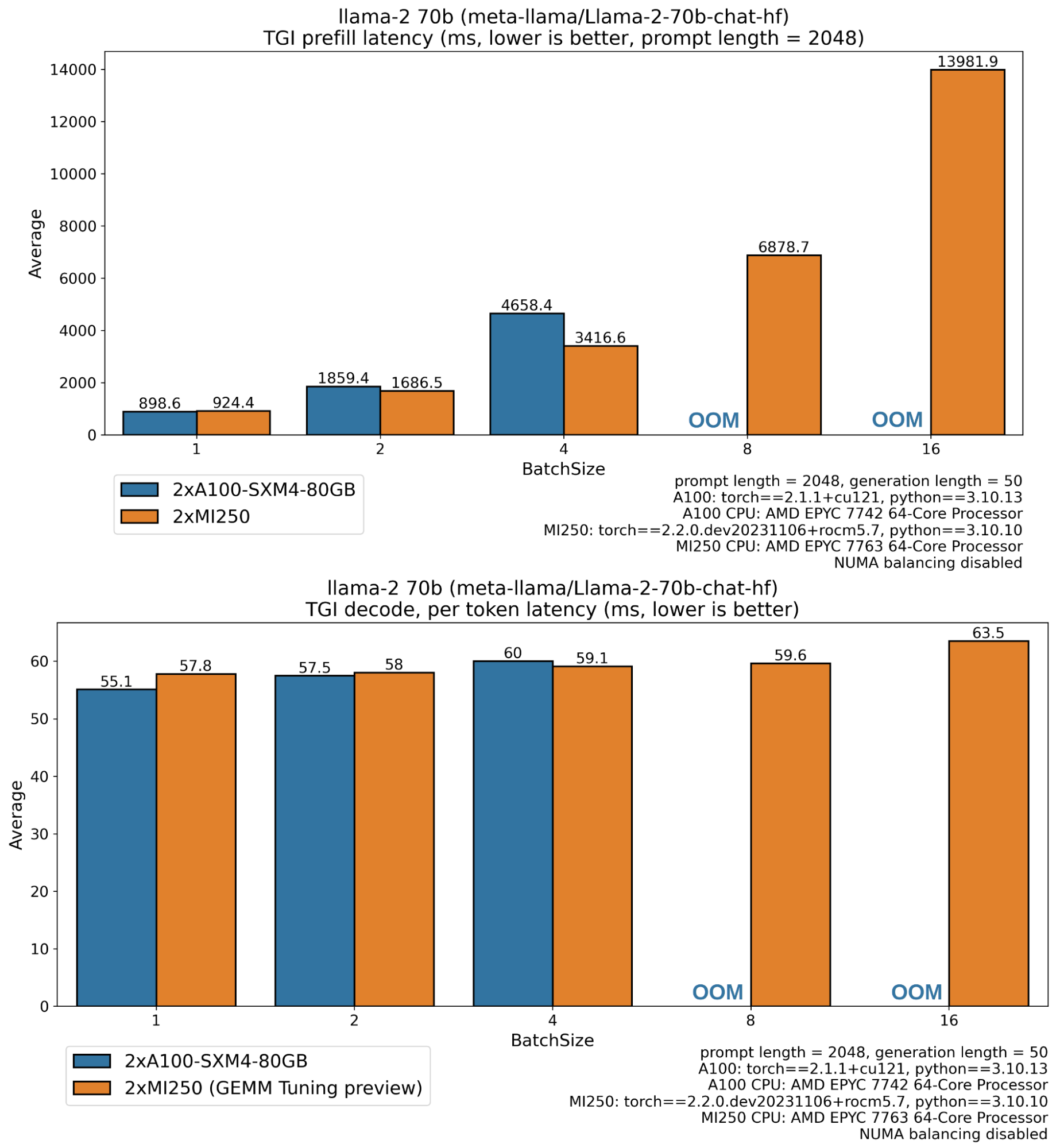 llama-2 70b (meta-llama/Llama-2-70b-chat-hf)
TGI prefill latency (ms, lower is better, prompt length = 2048)

Average

14000
12000
10000
8000
6000
4000
2000
0

898.6 924.4
1859.4 1686.5
4658.4 3416.6
OOM 6878.7
OOM 13981.9

1 2 4 8 16

BatchSize

2xA100-SXM4-80GB
2xMI250

prompt length = 2048, generation length = 50
A100: torch==2.1.1+cu121, python==3.10.13
A100 CPU: AMD EPYC 7742 64-Core Processor
MI250: torch==2.2.0.dev20231106+rocm5.7, python==3.10.10
MI250 CPU: AMD EPYC 7763 64-Core Processor
NUMA balancing disabled

llama-2 70b (meta-llama/Llama-2-70b-chat-hf)
TGI decode, per token latency (ms, lower is better)

Average

60
50
40
30
20
10
0

55.1 57.8
57.5 58
60 59.1
OOM 59.6
OOM 63.5

1 2 4 8 16

BatchSize

2xA100-SXM4-80GB
2xMI250 (GEMM Tuning preview)

prompt length = 2048, generation length = 50
A100: torch==2.1.1+cu121, python==3.10.13
A100 CPU: AMD EPYC 7742 64-Core Processor
MI250: torch==2.2.0.dev20231106+rocm5.7, python==3.10.10
MI250 CPU: AMD EPYC 7763 64-Core Processor
NUMA balancing disabled